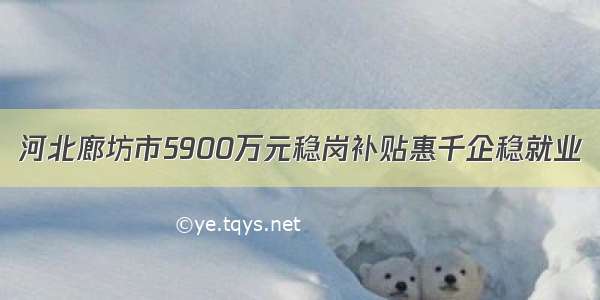 河北廊坊市5900万元稳岗补贴惠千企稳就业

©ye.tqys.net